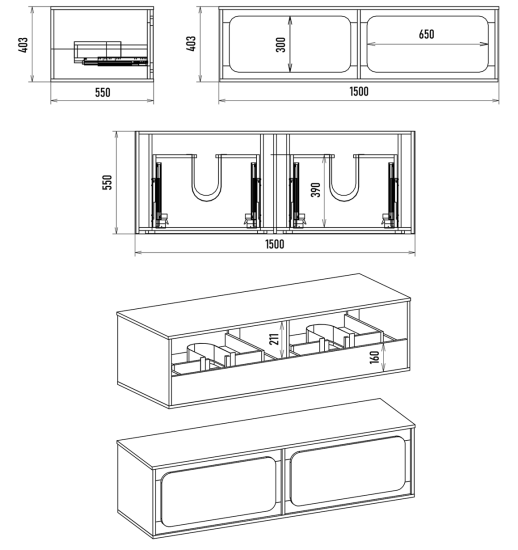 403
550
403
300
650
1500
550
390
1500
211
160